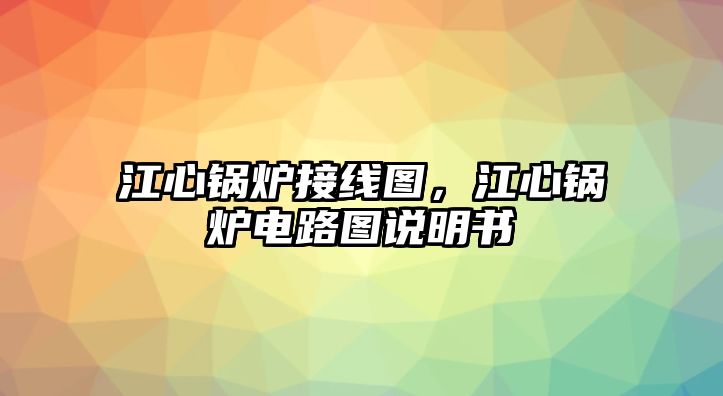 江心锅炉接线图，江心锅炉电路图说明书